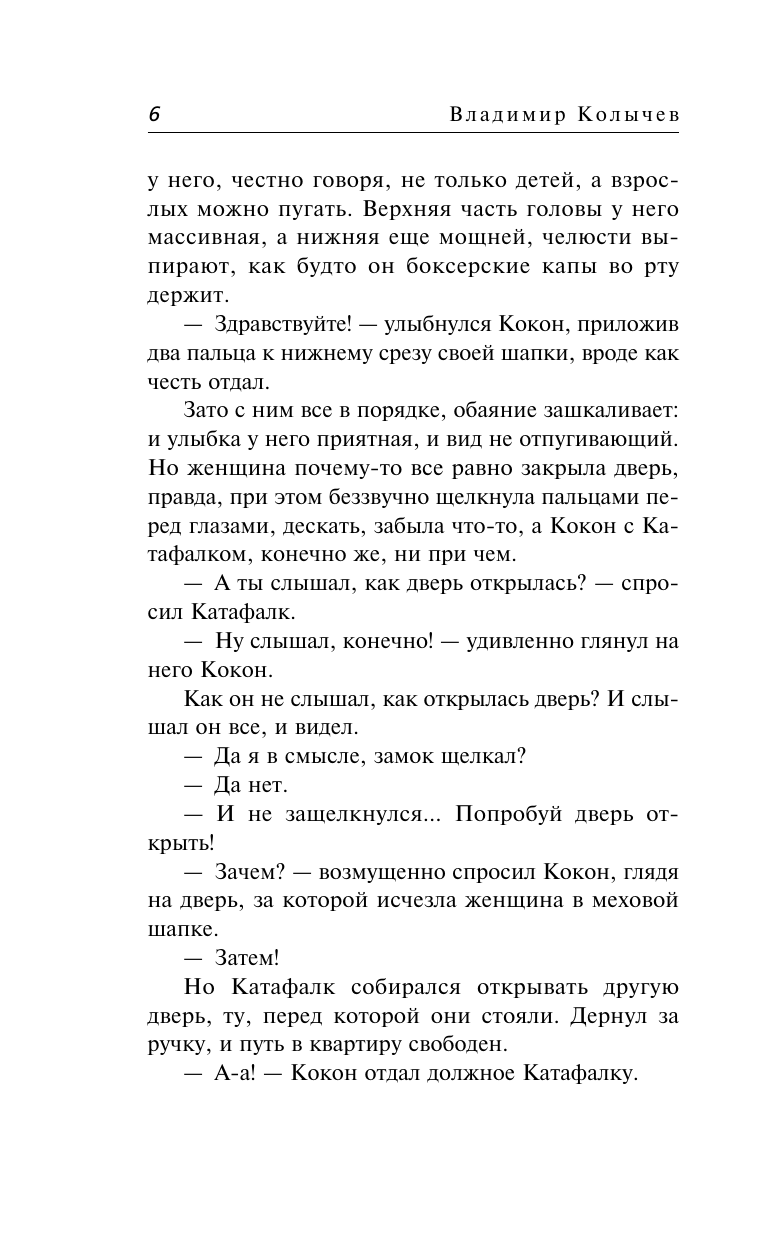 6 Владимир Колычев

у него, честно говоря, не только детей, а взрослых можно пугать. Верхняя часть головы у него массивная, а нижняя еще мощней, челюсти выпирают, как будто он боксерские капы во рту держит.

— Здравствуйте! — улыбнулся Кокон, приложив два пальца к нижнему срезу своей шапки, вроде как честь отдал.

Зато с ним все в порядке, обаяние зашкаливает: и улыбка у него приятная, и вид не отпугивающий. Но женщина почему-то все равно закрыла дверь, правда, при этом беззвучно щелкнула пальцами перед глазами, дескать, забыла что-то, а Кокон с Катафалком, конечно же, ни при чем.

— А ты слышал, как дверь открылась? — спросил Катафалк.

— Ну слышал, конечно! — удивленно глянул на него Кокон.

Как он не слышал, как открылась дверь? И слышал он все, и видел.

— Да я в смысле, замок щелкал?

— Да нет.

— И не защелкнулся... Попробуй дверь открыть!

— Зачем? — возмущенно спросил Кокон, глядя на дверь, за которой исчезла женщина в меховой шапке.

— Затем!

Но Катафалк собирался открывать другую дверь, ту, перед которой они стояли. Дернул за ручку, и путь в квартиру свободен.

— А-а! — Кокон отдал должное Катафалку.